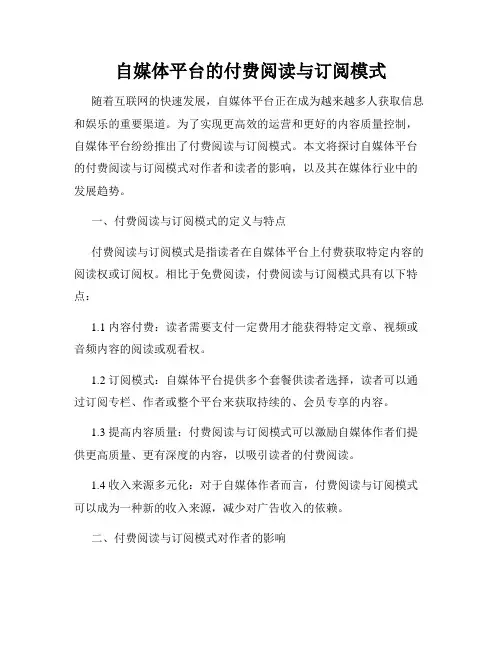 自媒体平台的付费阅读与订阅模式

随着互联网的快速发展，自媒体平台正在成为越来越多人获取信息和娱乐的重要渠道。为了实现更高效的运营和更好的内容质量控制，自媒体平台纷纷推出了付费阅读与订阅模式。本文将探讨自媒体平台的付费阅读与订阅模式对作者和读者的影响，以及其在媒体行业中的发展趋势。

一、付费阅读与订阅模式的定义与特点

付费阅读与订阅模式是指读者在自媒体平台上付费获取特定内容的阅读权或订阅权。相比于免费阅读，付费阅读与订阅模式具有以下特点：

1.1 内容付费：读者需要支付一定费用才能获得特定文章、视频或音频内容的阅读或观看权。

1.2 订阅模式：自媒体平台提供多个套餐供读者选择，读者可以通过订阅专栏、作者或整个平台来获取持续的、会员专享的内容。

1.3 提高内容质量：付费阅读与订阅模式可以激励自媒体作者们提供更高质量、更有深度的内容，以吸引读者的付费阅读。

1.4 收入来源多元化：对于自媒体作者而言，付费阅读与订阅模式可以成为一种新的收入来源，减少对广告收入的依赖。

二、付费阅读与订阅模式对作者的影响